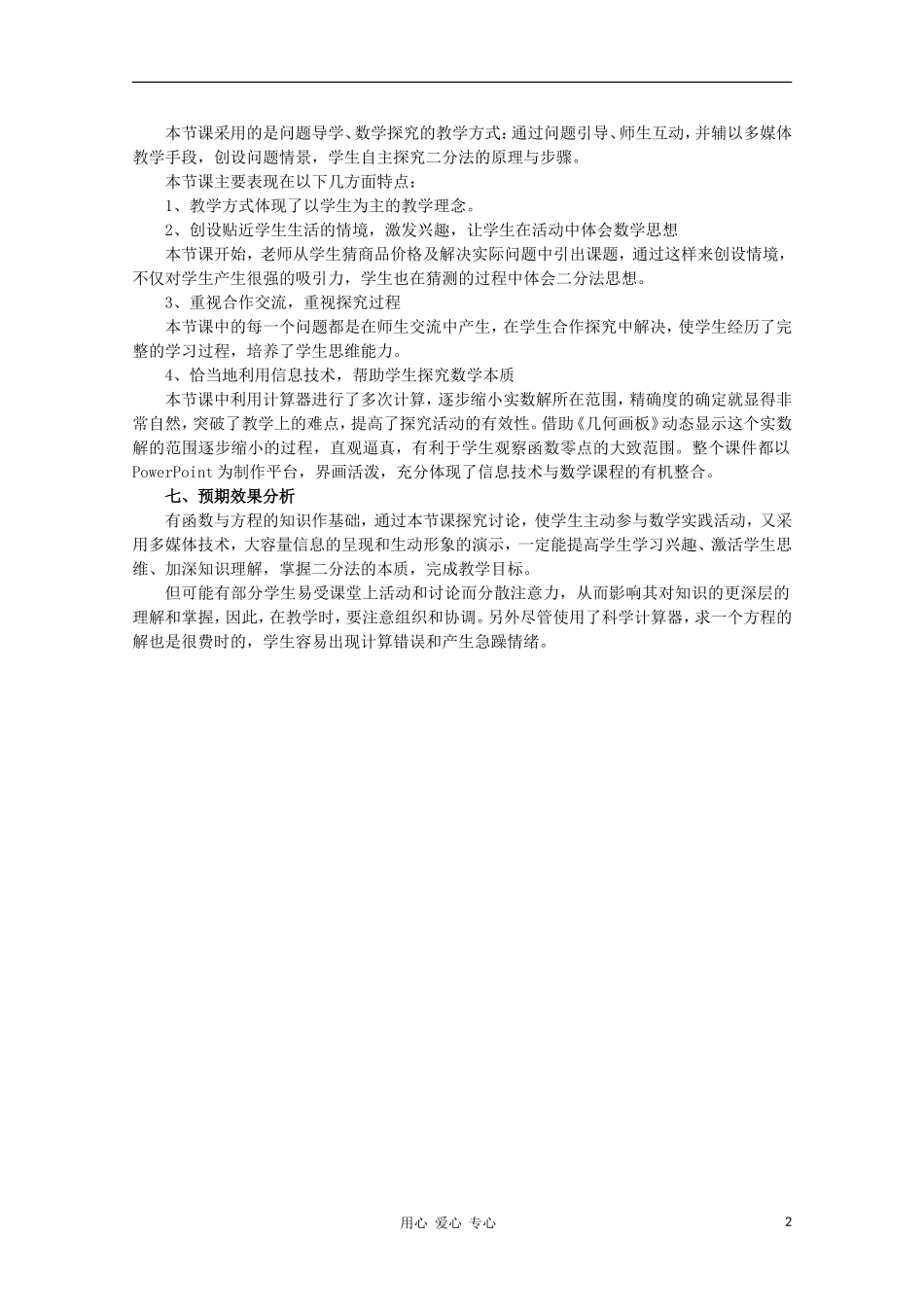 本节课采用的是问题导学、数学探究的教学方式：通过问题引导、师生互动，并辅以多媒体教学手段，创设问题情景，学生自主探究二分法的原理与步骤。

本节课主要表现在以下几方面特点：

1、教学方式体现了以学生为主的教学理念。

2、创设贴近学生生活的情境，激发兴趣，让学生在活动中体会数学思想

本节课开始，老师从学生猜商品价格及解决实际问题中引出课题，通过这样来创设情境，不仅对学生产生很强的吸引力，学生也在猜测的过程中体会二分法思想。

3、重视合作交流，重视探究过程

本节课中的每一个问题都是在师生交流中产生，在学生合作探究中解决，使学生经历了完整的学习过程，培养了学生思维能力。

4、恰当地利用信息技术，帮助学生探究数学本质

本节课中利用计算器进行了多次计算，逐步缩小实数解所在范围，精确度的确定就显得非常自然，突破了教学上的难点，提高了探究活动的有效性。借助《几何画板》动态显示这个实数解的范围逐步缩小的过程，直观逼真，有利于学生观察函数零点的大致范围。整个课件都以PowerPoint为制作平台，界画活泼，充分体现了信息技术与数学课程的有机整合。

七、预期效果分析

有函数与方程的知识作基础，通过本节课探究讨论，使学生主动参与数学实践活动，又采用多媒体技术，大容量信息的呈现和生动形象的演示，一定能提高学生学习兴趣、激活学生思维、加深知识理解，掌握二分法的本质，完成教学目标。

但可能有部分学生易受课堂上活动和讨论而分散注意力，从而影响其对知识的更深层的理解和掌握，因此，在教学时，要注意组织和协调。另外尽管使用了科学计算器，求一个方程的解也是很费时的，学生容易出现计算错误和产生急躁情绪。

用心 爱心 专心 2